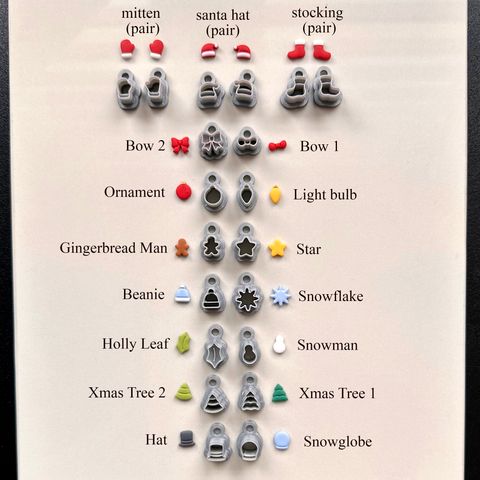 mitten
(pair)

santa hat
(pair)

stocking
(pair)

Bow 2

Bow 1

Ornament

Light bulb

Gingerbread Man

Star

Beanie

Snowflake

Holly Leaf

Snowman

Xmas Tree 2

Xmas Tree 1

Hat

Snowglobe